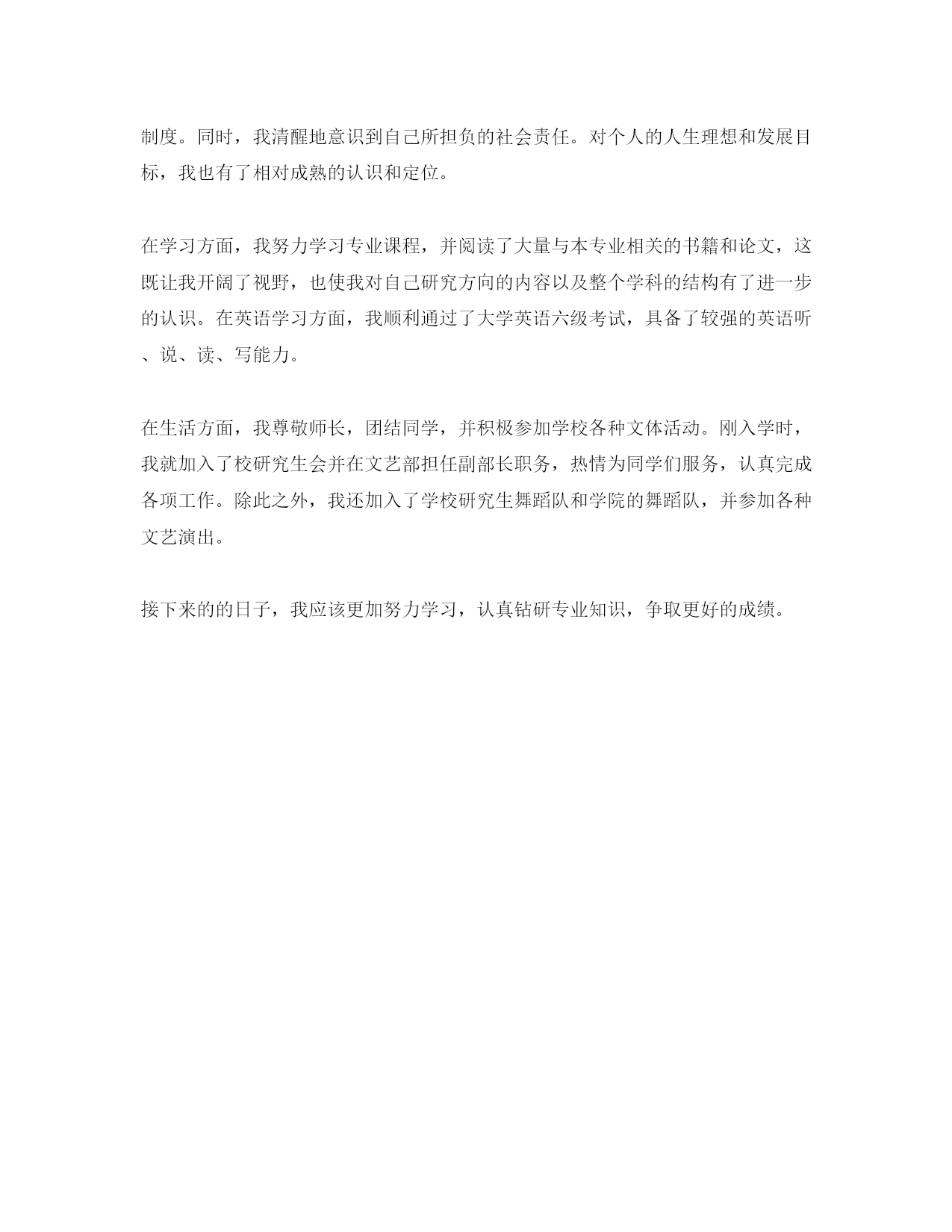 制度。同时，我清醒地意识到自己所担负的社会责任。对个人的人生理想和发展目标，我也有了相对成熟的认识和定位。

在学习方面，我努力学习专业课程，并阅读了大量与本专业相关的书籍和论文，这既让我开阔了视野，也使我对自己研究方向的内容以及整个学科的结构有了进一步的认识。在英语学习方面，我顺利通过了大学英语六级考试，具备了较强的英语听、说、读、写能力。

在生活方面，我尊敬师长，团结同学，并积极参加学校各种文体活动。刚入学时，我就加入了校研究生会并在文艺部担任副部长职务，热情为同学们服务，认真完成各项工作。除此之外，我还加入了学校研究生舞蹈队和学院的舞蹈队，并参加各种文艺演出。

接下来的的日子，我应该更加努力学习，认真钻研专业知识，争取更好的成绩。